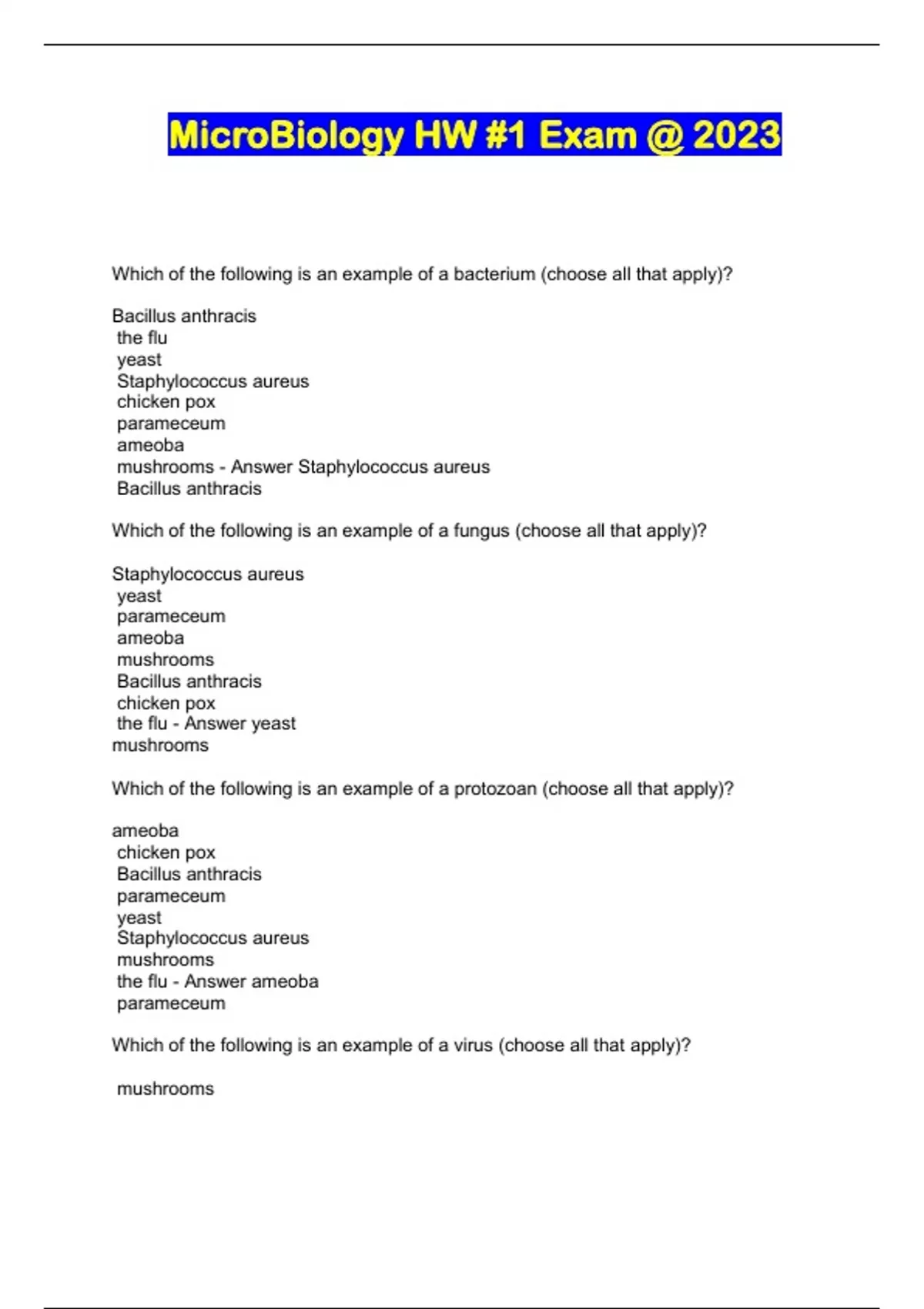 MicroBiology HW #1 Exam @ 2023

Which of the following is an example of a bacterium (choose all that apply)?

Bacillus anthracis
the flu
yeast
Staphylococcus aureus
chicken pox
parameceum
ameoba
mushrooms - Answer Staphylococcus aureus
Bacillus anthracis

Which of the following is an example of a fungus (choose all that apply)?

Staphylococcus aureus
yeast
parameceum
ameoba
mushrooms
Bacillus anthracis
chicken pox
the flu - Answer yeast
mushrooms

Which of the following is an example of a protozoan (choose all that apply)?

ameoba
chicken pox
Bacillus anthracis
parameceum
yeast
Staphylococcus aureus
mushrooms
the flu - Answer ameoba
parameceum

Which of the following is an example of a virus (choose all that apply)?

mushrooms